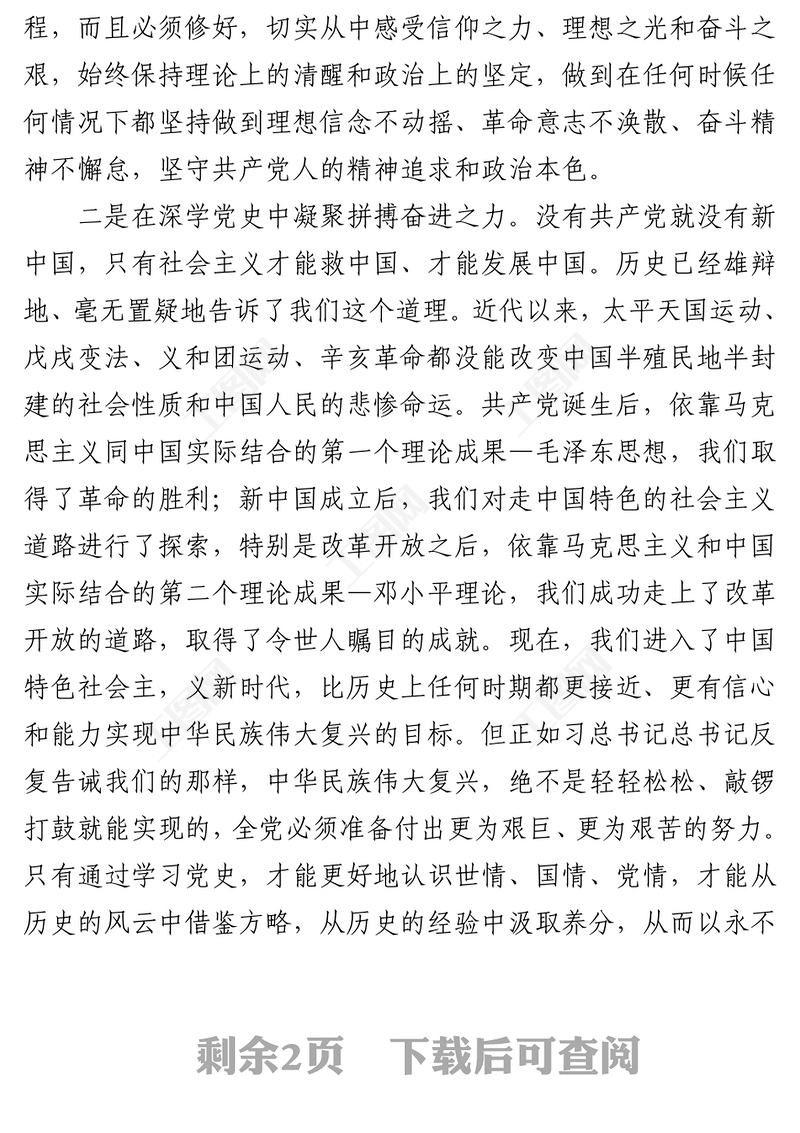 程，而且必须修好，切实从中感受信仰之力、理想之光和奋斗之艰，始终保持理论上的清醒和政治上的坚定，做到在任何时候任何情况下都坚持做到理想信念不动摇、革命意志不涣散、奋斗精神不懈怠，坚守共产党人的精神追求和政治本色。

二是在深学党史中凝聚拼搏奋进之力。没有共产党就没有新中国，只有社会主义才能救中国、才能发展中国。历史已经雄辩地、毫无置疑地告诉了我们这个道理。近代以来，太平天国运动、戊戌变法、义和团运动、辛亥革命都没能改变中国半殖民地半封建的社会性质和中国人民的悲惨命运。共产党诞生后，依靠马克思主义同中国实际结合的第一个理论成果—毛泽东思想，我们取得了革命的胜利；新中国成立后，我们对走中国特色的社会主义道路进行了探索，特别是改革开放之后，依靠马克思主义和中国实际结合的第二个理论成果—邓小平理论，我们成功走上了改革开放的道路，取得了令世人瞩目的成就。现在，我们进入了中国特色社会主，义新时代，比历史上任何时期都更接近、更有信心和能力实现中华民族伟大复兴的目标。但正如习总书记总书记反复告诫我们的那样，中华民族伟大复兴，绝不是轻轻松松、敲锣打鼓就能实现的，全党必须准备付出更为艰巨、更为艰苦的努力。只有通过学习党史，才能更好地认识世情、国情、党情，才能从历史的风云中借鉴方略，从历史的经验中汲取养分，从而以永不

剩余2页　下载后可查阅